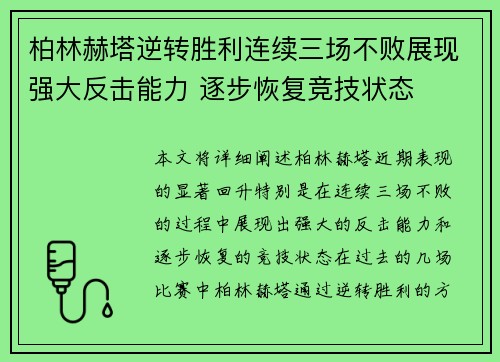 柏林赫塔逆转胜利连续三场不败展现强大反击能力 逐步恢复竞技状态

本文将详细阐述柏林赫塔近期表现的显著回升特别是在连续三场不败的过程中展现出强大的反击能力和逐步恢复的竞技状态在过去的几场比赛中柏林赫塔通过逆转胜利的方